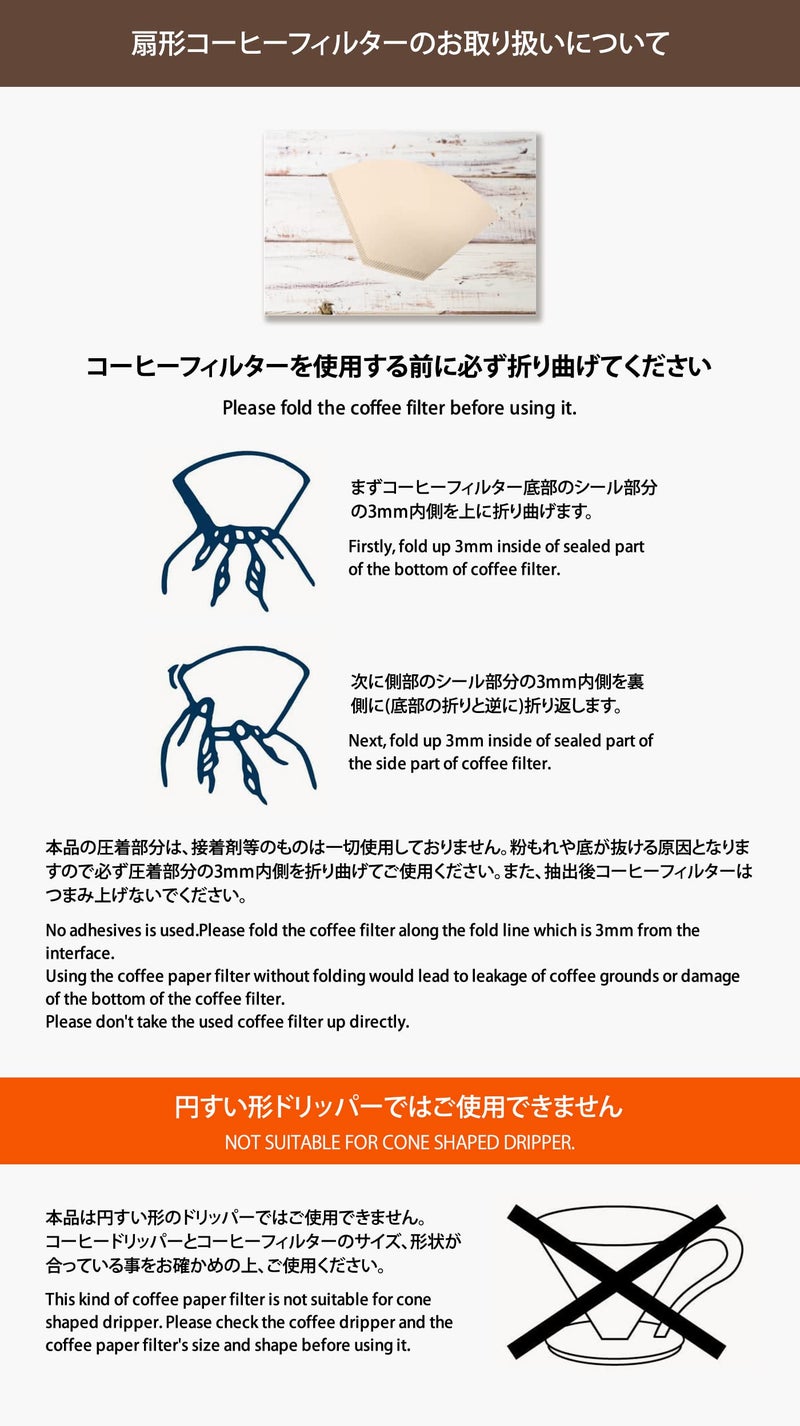 扇形コーヒーフィルターのお取り扱いについて

コーヒーフィルターを使用する前に必ず折り曲げてください

Please fold the coffee filter before using it.

まずコーヒーフィルター底部のシール部分の3mm内側を上に折り曲げます。

Firstly, fold up 3mm inside of sealed part of the bottom of coffee filter.

次に側部のシール部分の3mm内側を裏側に(底部の折りと逆に)折り返します。

Next, fold up 3mm inside of sealed part of the side part of coffee filter.

本品の圧着部分は、接着剤等のものは一切使用しておりません。粉もれや底が抜ける原因となりますので必ず圧着部分の3mm内側を折り曲げてご使用ください。また、抽出後コーヒーフィルターはつまみ上げないでください。

No adhesives is used.Please fold the coffee filter along the fold line which is 3mm from the interface.
Using the coffee paper filter without folding would lead to leakage of coffee grounds or damage of the bottom of the coffee filter.
Please don't take the used coffee filter up directly.

円すい形ドリッパーではご使用できません

NOT SUITABLE FOR CONE SHAPED DRIPPER.

本品は円すい形のドリッパーではご使用できません。コーヒードリッパーとコーヒーフィルターのサイズ、形状が合っている事をお確かめの上、ご使用ください。

This kind of coffee paper filter is not suitable for cone shaped dripper. Please check the coffee dripper and the coffee paper filter's size and shape before using it.